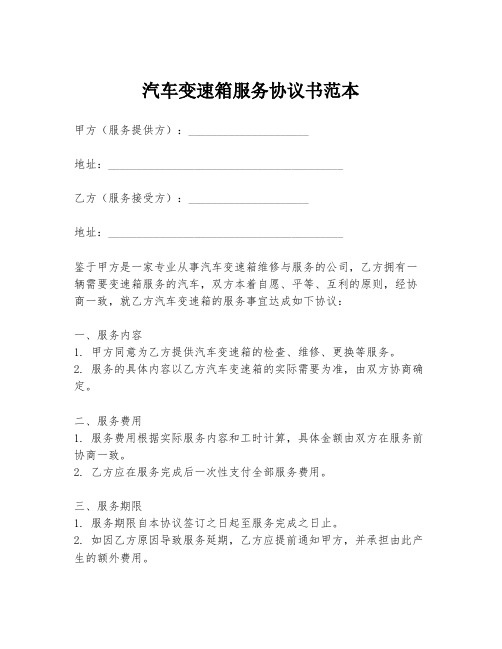 汽车变速箱服务协议书范本

甲方（服务提供方）：____________________

地址：________________________________________

乙方（服务接受方）：____________________

地址：________________________________________

鉴于甲方是一家专业从事汽车变速箱维修与服务的公司，乙方拥有一辆需要变速箱服务的汽车，双方本着自愿、平等、互利的原则，经协商一致，就乙方汽车变速箱的服务事宜达成如下协议：

一、服务内容
1. 甲方同意为乙方提供汽车变速箱的检查、维修、更换等服务。
2. 服务的具体内容以乙方汽车变速箱的实际需要为准，由双方协商确定。

二、服务费用
1. 服务费用根据实际服务内容和工时计算，具体金额由双方在服务前协商一致。
2. 乙方应在服务完成后一次性支付全部服务费用。

三、服务期限
1. 服务期限自本协议签订之日起至服务完成之日止。
2. 如因乙方原因导致服务延期，乙方应提前通知甲方，并承担由此产生的额外费用。